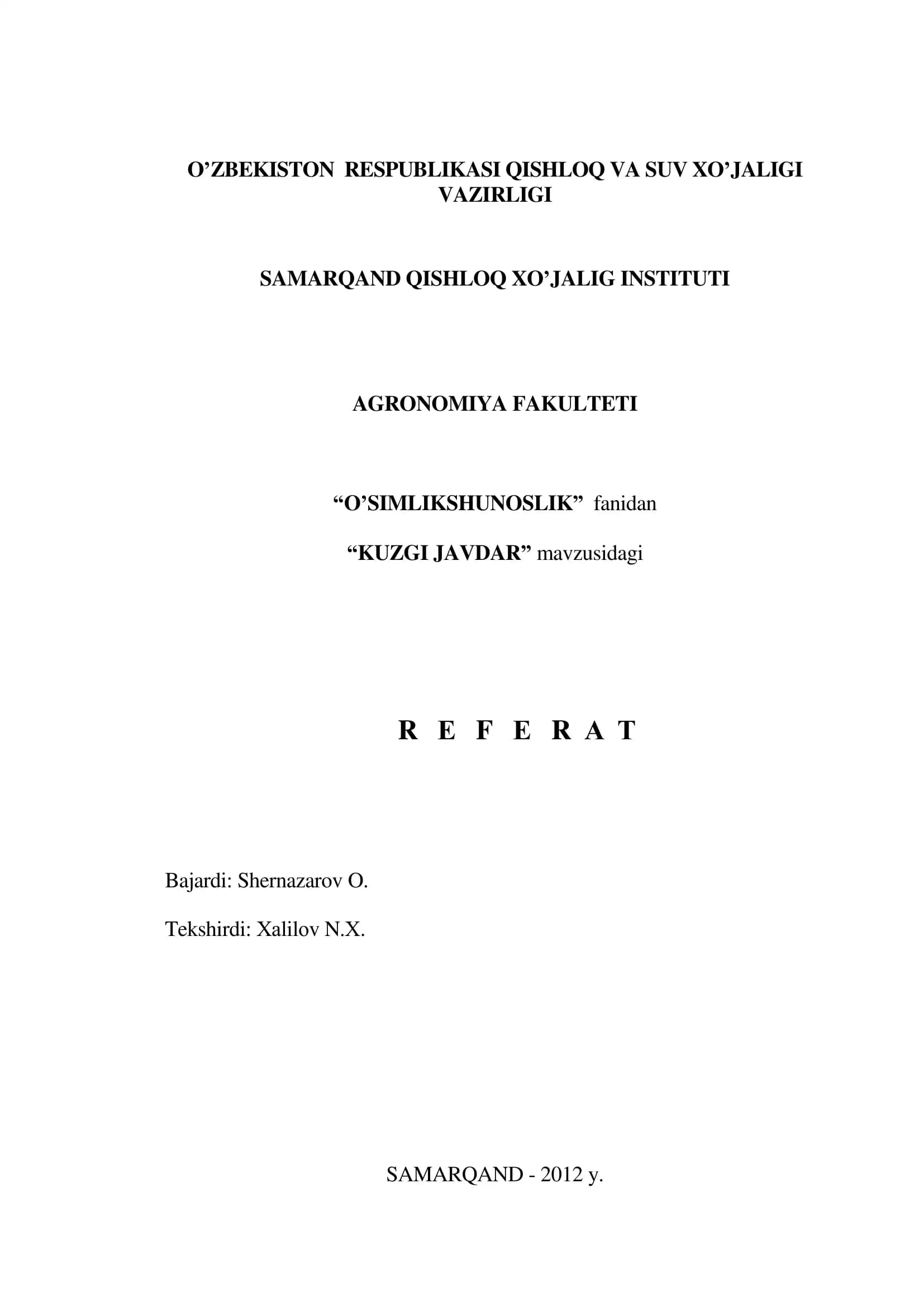 O'ZBEKISTON RESPUBLIKASI QISHLOQ VA SUV XO'JALIGI VAZIRLIGI

SAMARQAND QISHLOQ XO'JALIG INSTITUTI

AGRONOMIYA FAKULTETI

"O'SIMLIKSHUNOSLIK" fanidan

"KUZGI JAVDAR" mavzusidagi

R E F E R A T

Bajardi: Shernazarov O.

Tekshirdi: Xalilov N.X.

SAMARQAND - 2012 y.